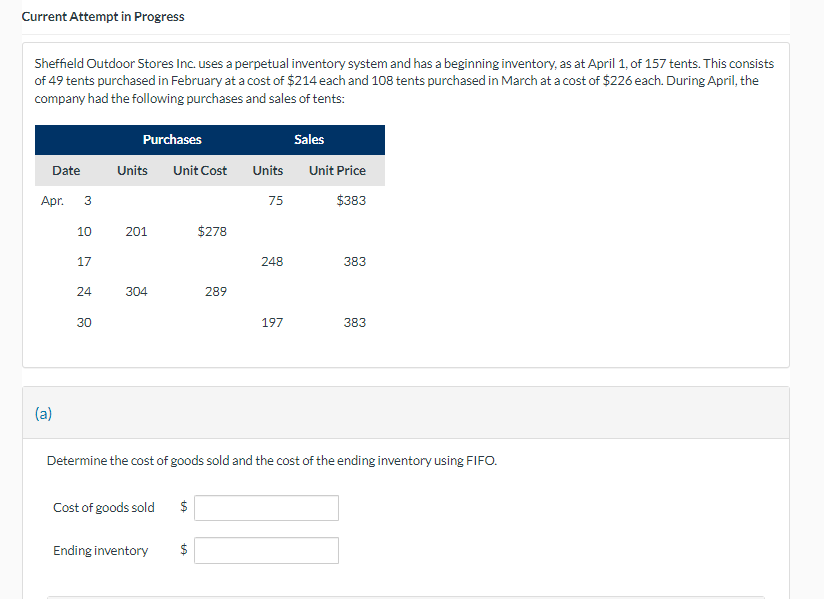 Current Attempt in Progress

Sheffield Outdoor Stores Inc. uses a perpetual inventory system and has a beginning inventory, as at April 1, of 157 tents. This consists of 49 tents purchased in February at a cost of $214 each and 108 tents purchased in March at a cost of $226 each. During April, the company had the following purchases and sales of tents:

| | Purchases | | Sales | |
|---|---|---|---|---|
| Date | Units | Unit Cost | Units | Unit Price |
| Apr. 3 | | | 75 | $383 |
| 10 | 201 | $278 | | |
| 17 | | | 248 | 383 |
| 24 | 304 | 289 | | |
| 30 | | | 197 | 383 |

(a)

Determine the cost of goods sold and the cost of the ending inventory using FIFO.

Cost of goods sold $

Ending inventory $